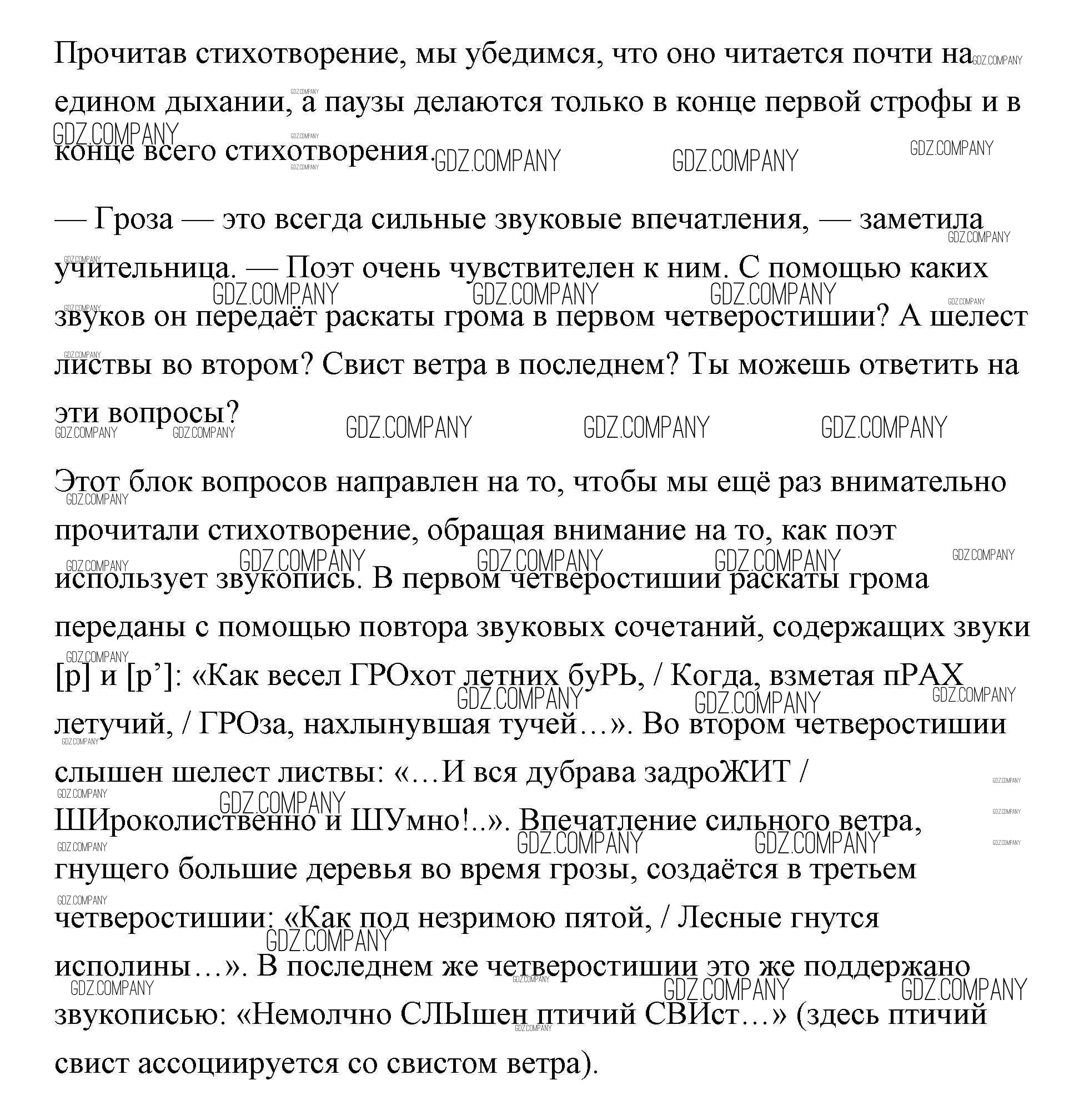 Прочитав стихотворение, мы убедимся, что оно читается почти на едином дыхании, а паузы делаются только в конце первой строфы и в конце всего стихотворения.

— Гроза — это всегда сильные звуковые впечатления, — заметила учительница. — Поэт очень чувствителен к ним. С помощью каких звуков он передаёт раскаты грома в первом четверостишии? А шелест листвы во втором? Свист ветра в последнем? Ты можешь ответить на эти вопросы?

Этот блок вопросов направлен на то, чтобы мы ещё раз внимательно прочитали стихотворение, обращая внимание на то, как поэт использует звукопись. В первом четверостишии раскаты грома переданы с помощью повтора звуковых сочетаний, содержащих звуки [р] и [р’]: «Как весел ГРОхот летних буРЬ, / Когда, взметая пРАХ летучий, / ГРОза, нахлынувшая тучей…». Во втором четверостишии слышен шелест листвы: «…И вся дубрава задроЖИТ / ШИроколиственно и ШУмно!..». Впечатление сильного ветра, гнущего большие деревья во время грозы, создаётся в третьем четверостишии: «Как под незримою пятой, / Лесные гнутся исполины…». В последнем же четверостишии это же поддержано звукописью: «Немолчно СЛЫшен птичий СВИст…» (здесь птичий свист ассоциируется со свистом ветра).

GDZ.COMPANY